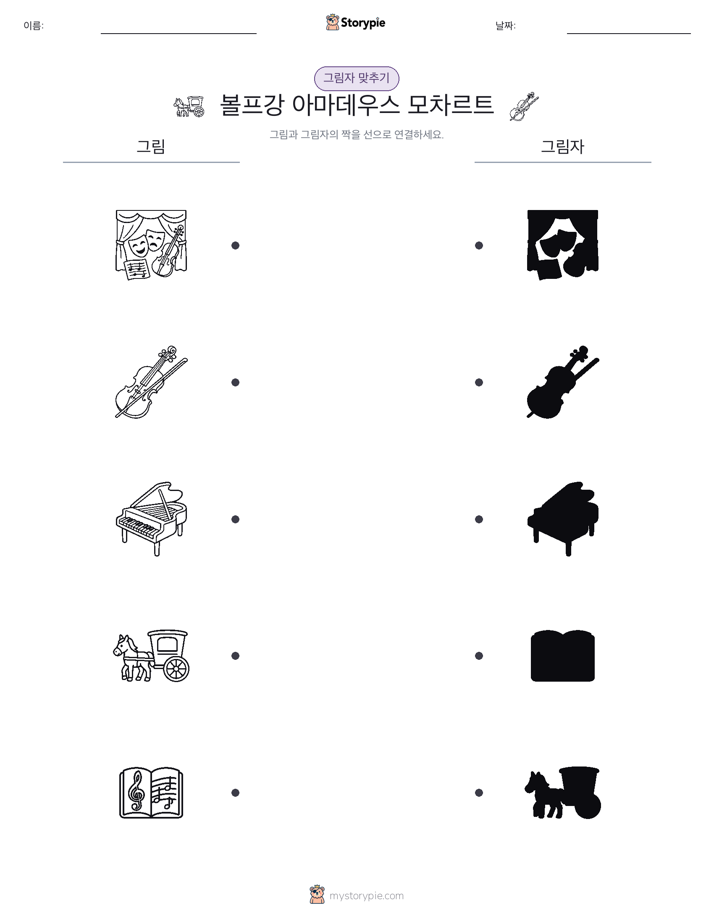 이름:

Storypie

날짜:

그림자 맞추기

볼프강 아마데우스 모차르트

그림과 그림자의 짝을 선으로 연결하세요.

그림

그림자

mystorypie.com